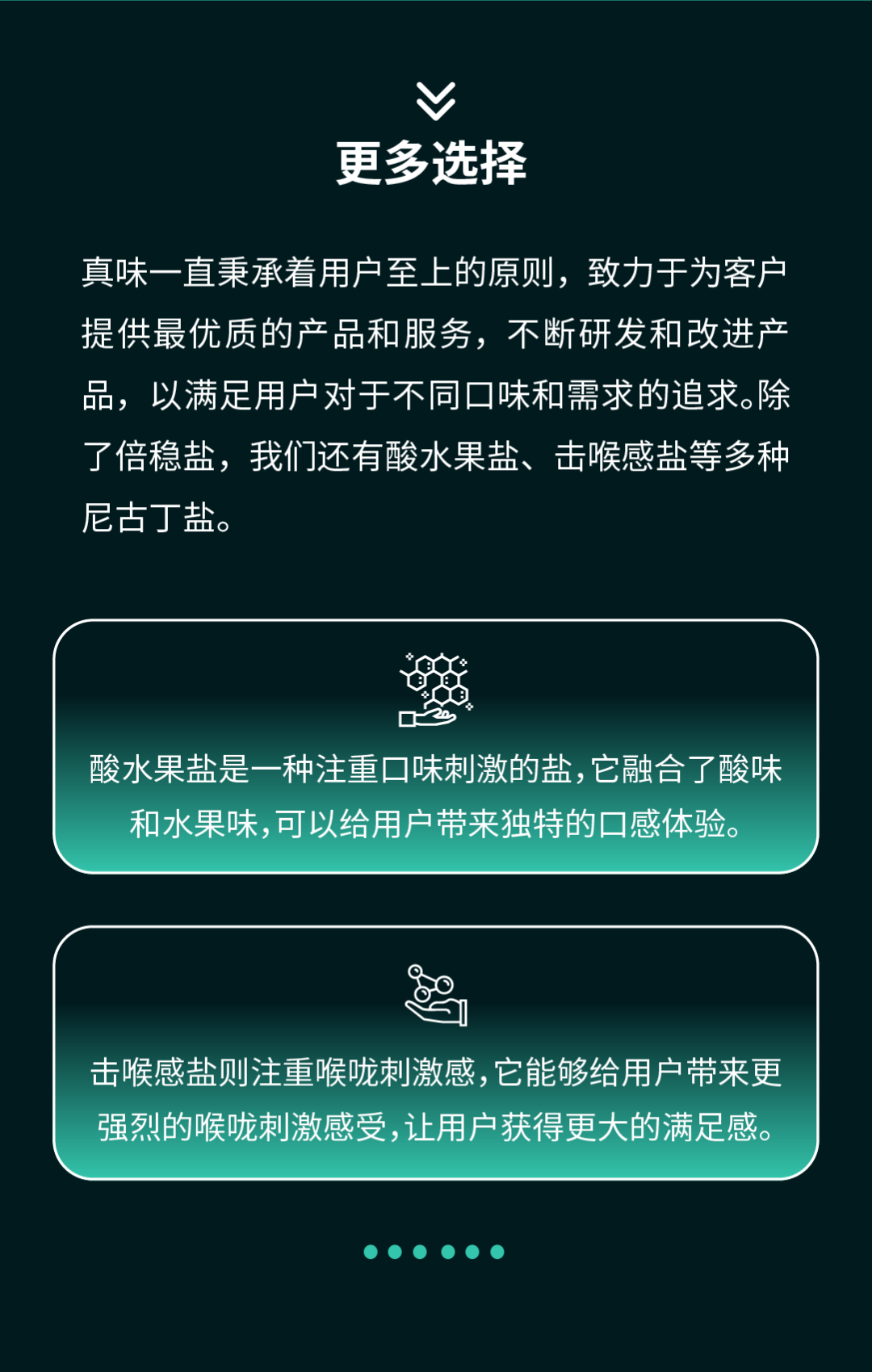 更多选择

真味一直秉承着用户至上的原则，致力于为客户提供最优质的产品和服务，不断研发和改进产品，以满足用户对于不同口味和需求的追求。除了倍稳盐，我们还有酸水果盐、击喉感盐等多种尼古丁盐。

酸水果盐是一种注重口味刺激的盐，它融合了酸味和水果味，可以给用户带来独特的口感体验。

击喉感盐则注重喉咙刺激感，它能够给用户带来更强烈的喉咙刺激感受，让用户获得更大的满足感。